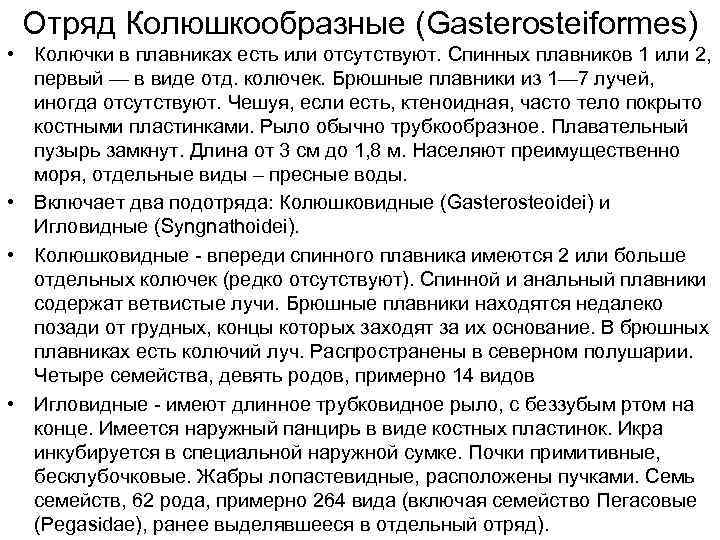 Отряд Колюшкообразные (Gasterosteiformes)

• Колючки в плавниках есть или отсутствуют. Спинных плавников 1 или 2, первый — в виде отд. колючек. Брюшные плавники из 1—7 лучей, иногда отсутствуют. Чешуя, если есть, ктеноидная, часто тело покрыто костными пластинками. Рыло обычно трубкообразное. Плавательный пузырь замкнут. Длина от 3 см до 1,8 м. Населяют преимущественно моря, отдельные виды – пресные воды.

• Включает два подотряда: Колюшковидные (Gasterosteoidei) и Игловидные (Syngnathoidei).

• Колюшковидные - впереди спинного плавника имеются 2 или больше отдельных колючек (редко отсутствуют). Спинной и анальный плавники содержат ветвистые лучи. Брюшные плавники находятся недалеко позади от грудных, концы которых заходят за их основание. В брюшных плавниках есть колючий луч. Распространены в северном полушарии. Четыре семейства, девять родов, примерно 14 видов

• Игловидные - имеют длинное трубковидное рыло, с беззубым ртом на конце. Имеется наружный панцирь в виде костных пластинок. Икра инкубируется в специальной наружной сумке. Почки примитивные, бесклубочковые. Жабры лопастевидные, расположены пучками. Семь семейств, 62 рода, примерно 264 вида (включая семейство Пегасовые (Pegasidae), ранее выделявшееся в отдельный отряд).